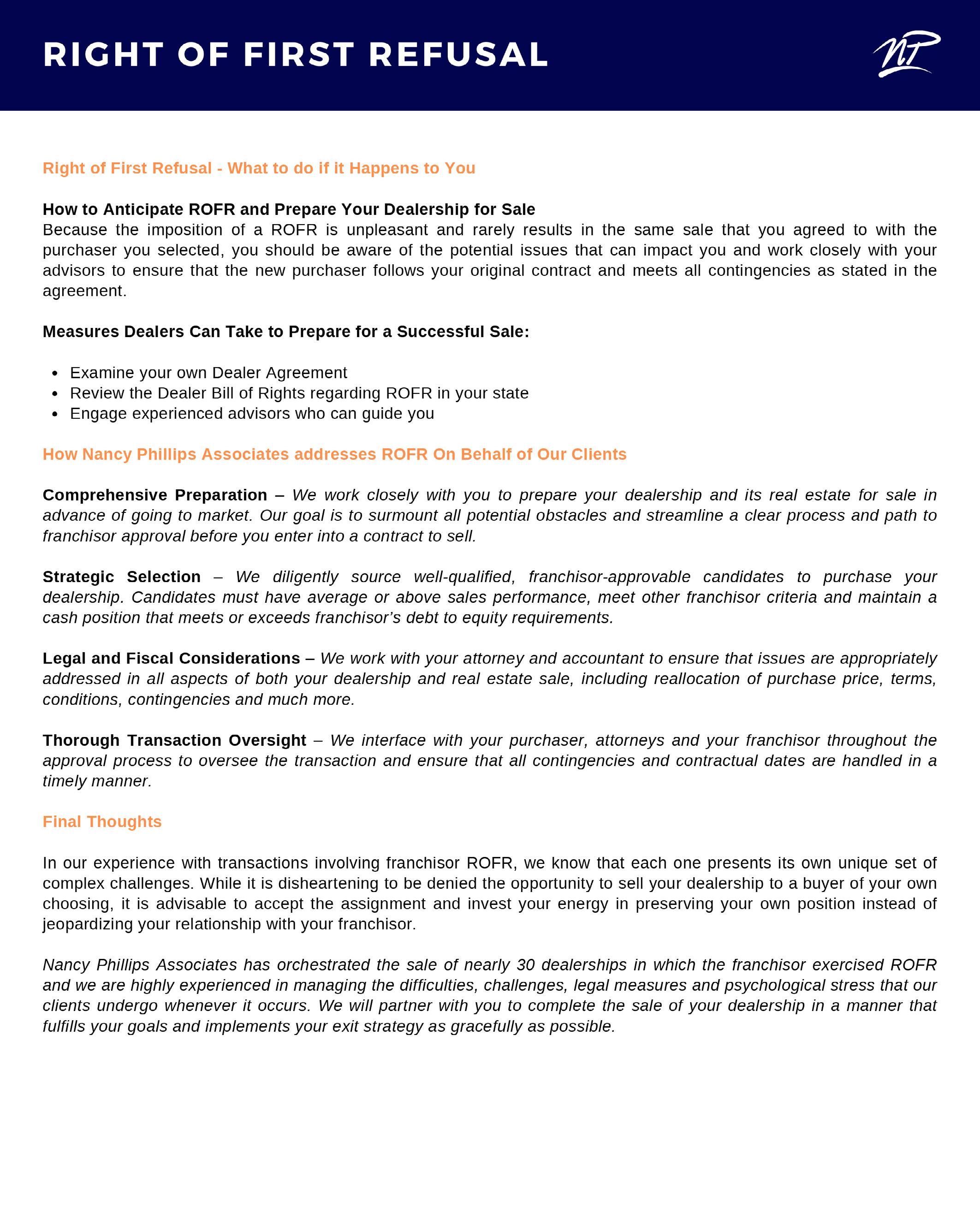 RIGHT OF FIRST REFUSAL

NP

Right of First Refusal - What to do if it Happens to You

How to Anticipate ROFR and Prepare Your Dealership for Sale
Because the imposition of a ROFR is unpleasant and rarely results in the same sale that you agreed to with the purchaser you selected, you should be aware of the potential issues that can impact you and work closely with your advisors to ensure that the new purchaser follows your original contract and meets all contingencies as stated in the agreement.

Measures Dealers Can Take to Prepare for a Successful Sale:

- Examine your own Dealer Agreement
- Review the Dealer Bill of Rights regarding ROFR in your state
- Engage experienced advisors who can guide you

How Nancy Phillips Associates addresses ROFR On Behalf of Our Clients

Comprehensive Preparation – We work closely with you to prepare your dealership and its real estate for sale in advance of going to market. Our goal is to surmount all potential obstacles and streamline a clear process and path to franchisor approval before you enter into a contract to sell.

Strategic Selection – We diligently source well-qualified, franchisor-approvable candidates to purchase your dealership. Candidates must have average or above sales performance, meet other franchisor criteria and maintain a cash position that meets or exceeds franchisor's debt to equity requirements.

Legal and Fiscal Considerations – We work with your attorney and accountant to ensure that issues are appropriately addressed in all aspects of both your dealership and real estate sale, including reallocation of purchase price, terms, conditions, contingencies and much more.

Thorough Transaction Oversight – We interface with your purchaser, attorneys and your franchisor throughout the approval process to oversee the transaction and ensure that all contingencies and contractual dates are handled in a timely manner.

Final Thoughts

In our experience with transactions involving franchisor ROFR, we know that each one presents its own unique set of complex challenges. While it is disheartening to be denied the opportunity to sell your dealership to a buyer of your own choosing, it is advisable to accept the assignment and invest your energy in preserving your own position instead of jeopardizing your relationship with your franchisor.

Nancy Phillips Associates has orchestrated the sale of nearly 30 dealerships in which the franchisor exercised ROFR and we are highly experienced in managing the difficulties, challenges, legal measures and psychological stress that our clients undergo whenever it occurs. We will partner with you to complete the sale of your dealership in a manner that fulfills your goals and implements your exit strategy as gracefully as possible.